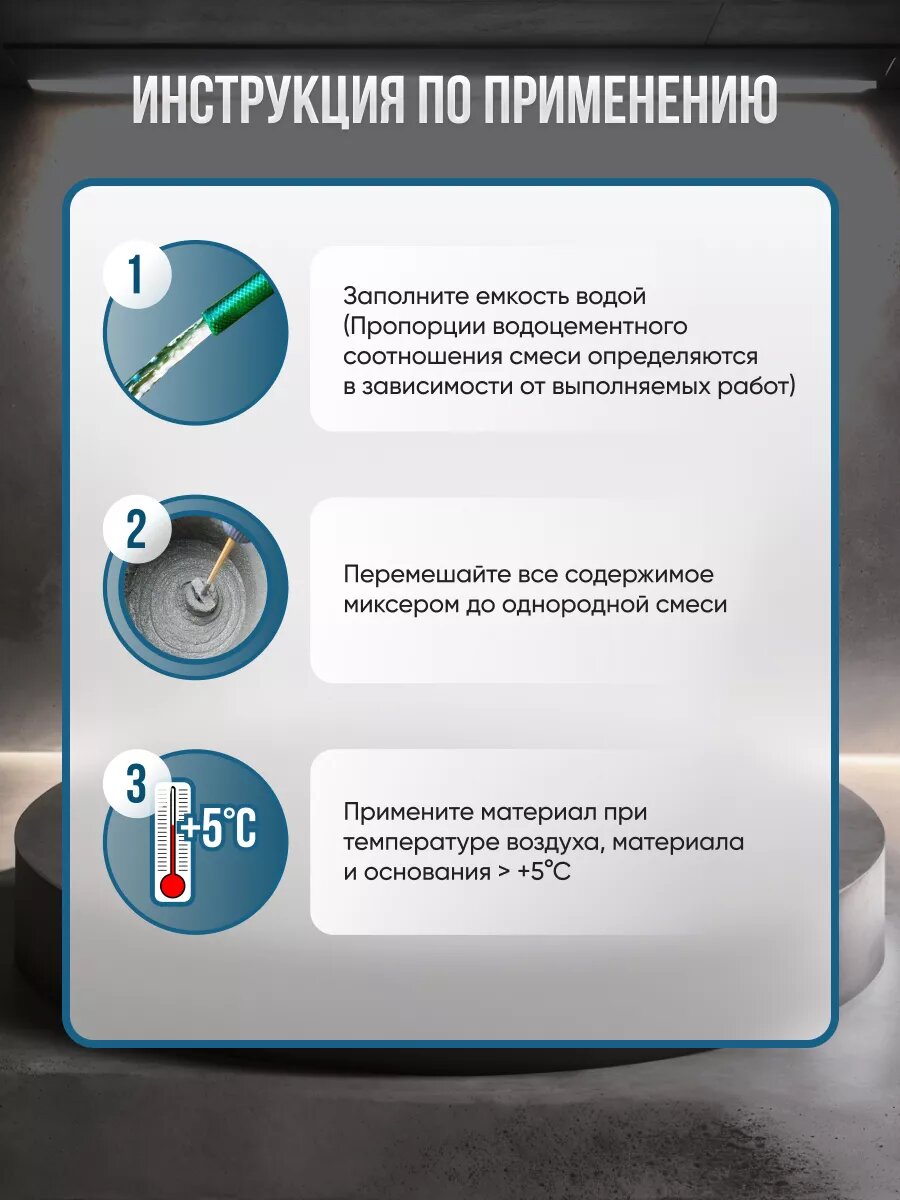 ИНСТРУКЦИЯ ПО ПРИМЕНЕНИЮ

1

Заполните емкость водой (Пропорции водоцементного соотношения смеси определяются в зависимости от выполняемых работ)

2

Перемешайте все содержимое миксером до однородной смеси

3

+5°C

Примените материал при температуре воздуха, материала и основания > +5°C